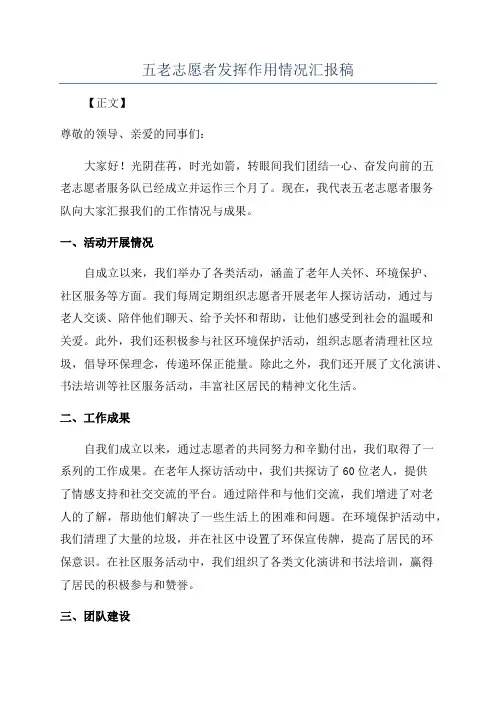 五老志愿者发挥作用情况汇报稿

【正文】

尊敬的领导、亲爱的同事们：

大家好！光阴荏苒，时光如箭，转眼间我们团结一心、奋发向前的五老志愿者服务队已经成立并运作三个月了。现在，我代表五老志愿者服务队向大家汇报我们的工作情况与成果。

一、活动开展情况

自成立以来，我们举办了各类活动，涵盖了老年人关怀、环境保护、社区服务等方面。我们每周定期组织志愿者开展老年人探访活动，通过与老人交谈、陪伴他们聊天、给予关怀和帮助，让他们感受到社会的温暖和关爱。此外，我们还积极参与社区环境保护活动，组织志愿者清理社区垃圾，倡导环保理念，传递环保正能量。除此之外，我们还开展了文化演讲、书法培训等社区服务活动，丰富社区居民的精神文化生活。

二、工作成果

自我们成立以来，通过志愿者的共同努力和辛勤付出，我们取得了一系列的工作成果。在老年人探访活动中，我们共探访了60位老人，提供了情感支持和社交交流的平台。通过陪伴和与他们交流，我们增进了对老人的了解，帮助他们解决了一些生活上的困难和问题。在环境保护活动中，我们清理了大量的垃圾，并在社区中设置了环保宣传牌，提高了居民的环保意识。在社区服务活动中，我们组织了各类文化演讲和书法培训，赢得了居民的积极参与和赞誉。

三、团队建设